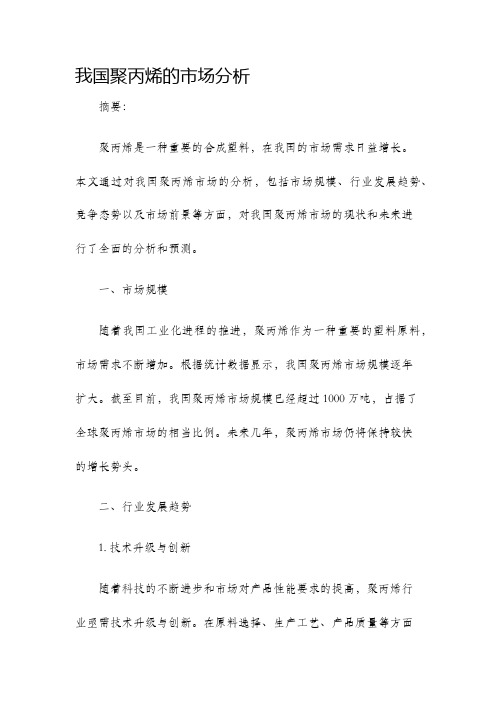 我国聚丙烯的市场分析

摘要：

聚丙烯是一种重要的合成塑料，在我国的市场需求日益增长。本文通过对我国聚丙烯市场的分析，包括市场规模、行业发展趋势、竞争态势以及市场前景等方面，对我国聚丙烯市场的现状和未来进行了全面的分析和预测。

一、市场规模

随着我国工业化进程的推进，聚丙烯作为一种重要的塑料原料，市场需求不断增加。根据统计数据显示，我国聚丙烯市场规模逐年扩大。截至目前，我国聚丙烯市场规模已经超过1000万吨，占据了全球聚丙烯市场的相当比例。未来几年，聚丙烯市场仍将保持较快的增长势头。

二、行业发展趋势

1. 技术升级与创新

随着科技的不断进步和市场对产品性能要求的提高，聚丙烯行业亟需技术升级与创新。在原料选择、生产工艺、产品质量等方面